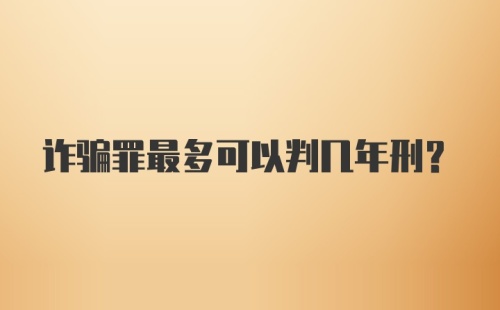 诈骗罪最多可以判几年刑?